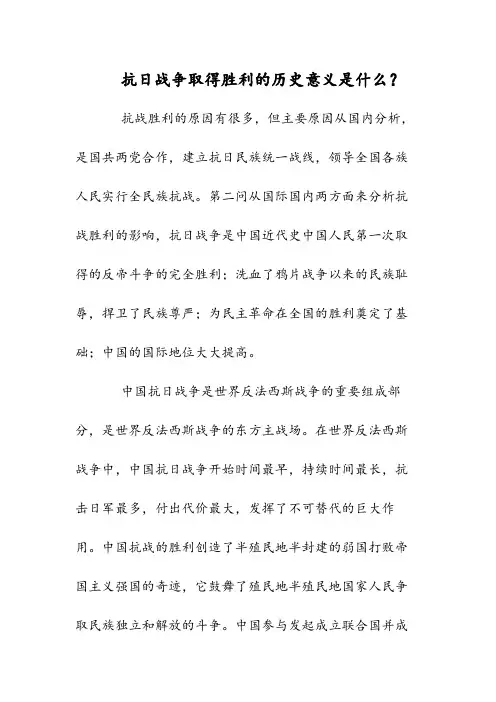 抗日战争取得胜利的历史意义是什么？

抗战胜利的原因有很多，但主要原因从国内分析，是国共两党合作，建立抗日民族统一战线，领导全国各族人民实行全民族抗战。第二问从国际国内两方面来分析抗战胜利的影响，抗日战争是中国近代史中国人民第一次取得的反帝斗争的完全胜利；洗血了鸦片战争以来的民族耻辱，捍卫了民族尊严；为民主革命在全国的胜利奠定了基础；中国的国际地位大大提高。

中国抗日战争是世界反法西斯战争的重要组成部分，是世界反法西斯战争的东方主战场。在世界反法西斯战争中，中国抗日战争开始时间最早，持续时间最长，抗击日军最多，付出代价最大，发挥了不可替代的巨大作用。中国抗战的胜利创造了半殖民地半封建的弱国打败帝国主义强国的奇迹，它鼓舞了殖民地半殖民地国家人民争取民族独立和解放的斗争。中国参与发起成立联合国并成